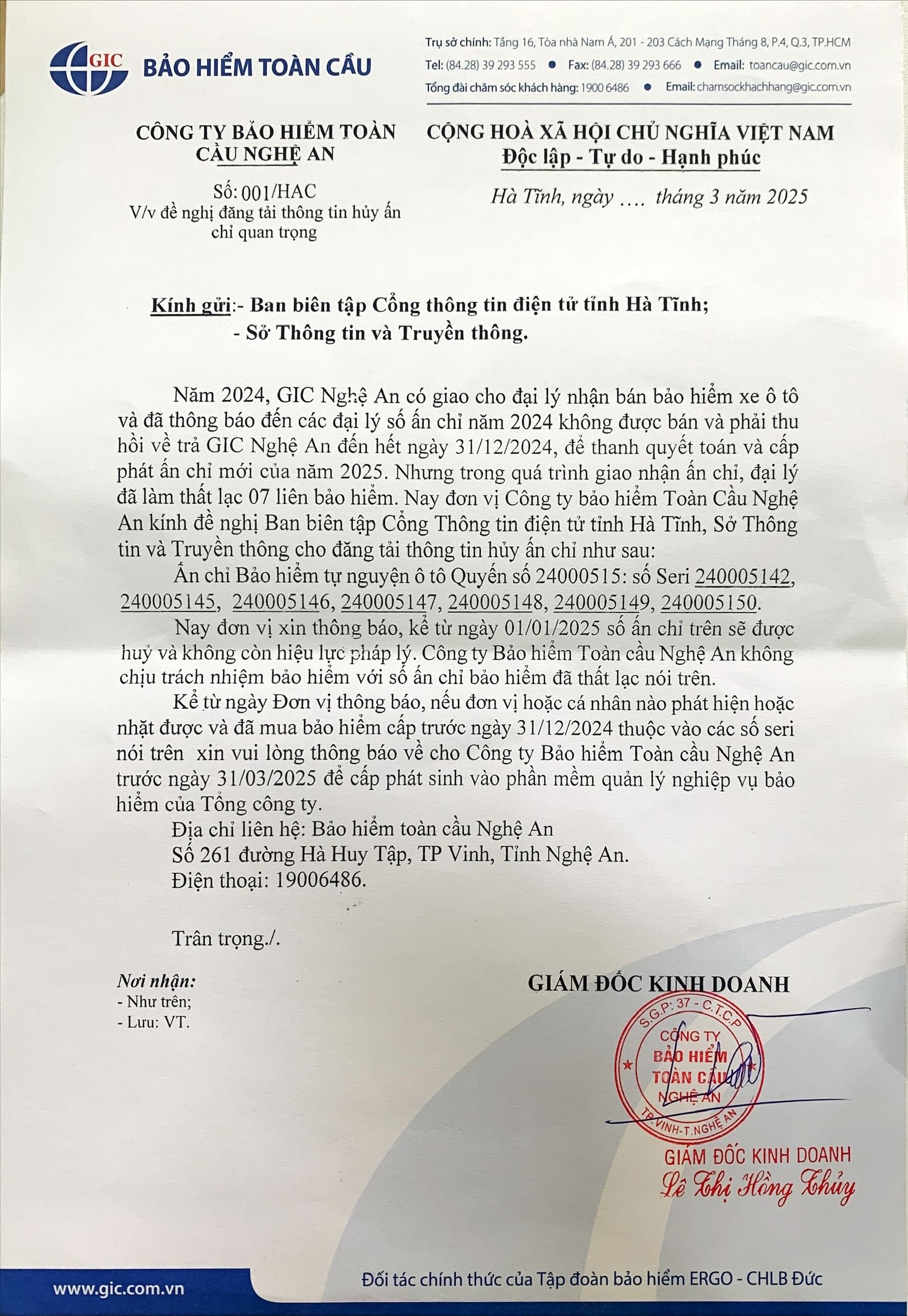 GIC BẢO HIỂM TOÀN CẦU

Trụ sở chính: Tầng 16, Tòa nhà Nam Á, 201 - 203 Cách Mạng Tháng 8, P.4, Q.3, TP.HCM
Tel: (84.28) 39 293 555 • Fax: (84.28) 39 293 666 • Email: toancau@gic.com.vn
Tổng đài chăm sóc khách hàng: 1900 6486 • Email: chamsockhachhang@gic.com.vn

CÔNG TY BẢO HIỂM TOÀN CẦU NGHỆ AN

Số: 001/HAC
V/v đề nghị đăng tải thông tin hủy ấn chỉ quan trọng

CỘNG HOÀ XÃ HỘI CHỦ NGHĨA VIỆT NAM
Độc lập - Tự do - Hạnh phúc

Hà Tĩnh, ngày …. tháng 3 năm 2025

Kính gửi:- Ban biên tập Cổng thông tin điện tử tỉnh Hà Tĩnh;
- Sở Thông tin và Truyền thông.

Năm 2024, GIC Nghệ An có giao cho đại lý nhận bán bảo hiểm xe ô tô và đã thông báo đến các đại lý số ấn chỉ năm 2024 không được bán và phải thu hồi về trả GIC Nghệ An đến hết ngày 31/12/2024, để thanh quyết toán và cấp phát ấn chỉ mới của năm 2025. Nhưng trong quá trình giao nhận ấn chỉ, đại lý đã làm thất lạc 07 liên bảo hiểm. Nay đơn vị Công ty bảo hiểm Toàn Cầu Nghệ An kính đề nghị Ban biên tập Cổng Thông tin điện tử tỉnh Hà Tĩnh, Sở Thông tin và Truyền thông cho đăng tải thông tin hủy ấn chỉ như sau:

Ấn chỉ Bảo hiểm tự nguyện ô tô Quyển số 24000515: số Seri 240005142, 240005145, 240005146, 240005147, 240005148, 240005149, 240005150.

Nay đơn vị xin thông báo, kể từ ngày 01/01/2025 số ấn chỉ trên sẽ được huỷ và không còn hiệu lực pháp lý. Công ty Bảo hiểm Toàn cầu Nghệ An không chịu trách nhiệm bảo hiểm với số ấn chỉ bảo hiểm đã thất lạc nói trên.

Kể từ ngày Đơn vị thông báo, nếu đơn vị hoặc cá nhân nào phát hiện hoặc nhặt được và đã mua bảo hiểm cấp trước ngày 31/12/2024 thuộc vào các số seri nói trên xin vui lòng thông báo về cho Công ty Bảo hiểm Toàn cầu Nghệ An trước ngày 31/03/2025 để cấp phát sinh vào phần mềm quản lý nghiệp vụ bảo hiểm của Tổng công ty.

Địa chỉ liên hệ: Bảo hiểm toàn cầu Nghệ An
Số 261 đường Hà Huy Tập, TP Vinh, Tỉnh Nghệ An.
Điện thoại: 19006486.

Trân trọng./.

Nơi nhận:
- Như trên;
- Lưu: VT.

GIÁM ĐỐC KINH DOANH

S.G.P: 37 - C.T.C.P
CÔNG TY BẢO HIỂM TOÀN CẦU NGHỆ AN
TP.VINH-T.NGHỆ AN

GIÁM ĐỐC KINH DOANH
Lê Thị Hồng Thủy

www.gic.com.vn
Đối tác chính thức của Tập đoàn bảo hiểm ERGO - CHLB Đức